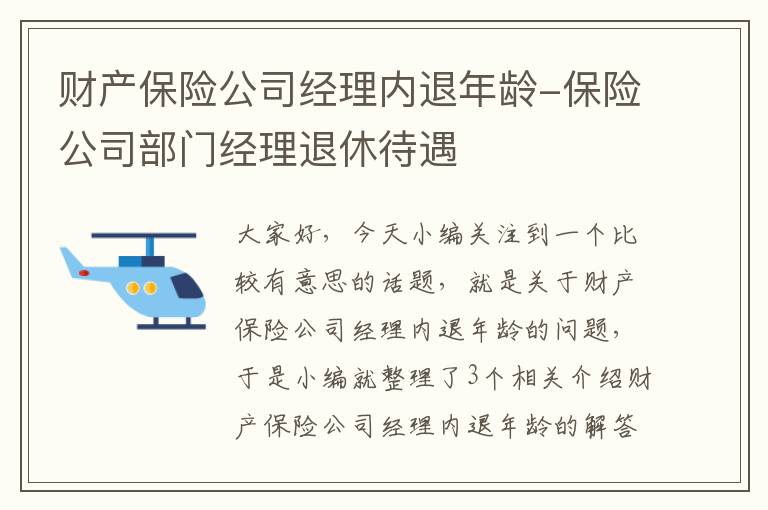 财产保险公司经理内退年龄-保险公司部门经理退休待遇

大家好，今天小编关注到一个比较有意思的话题，就是关于财产保险公司经理内退年龄的问题，于是小编就整理了3个相关介绍财产保险公司经理内退年龄的解答